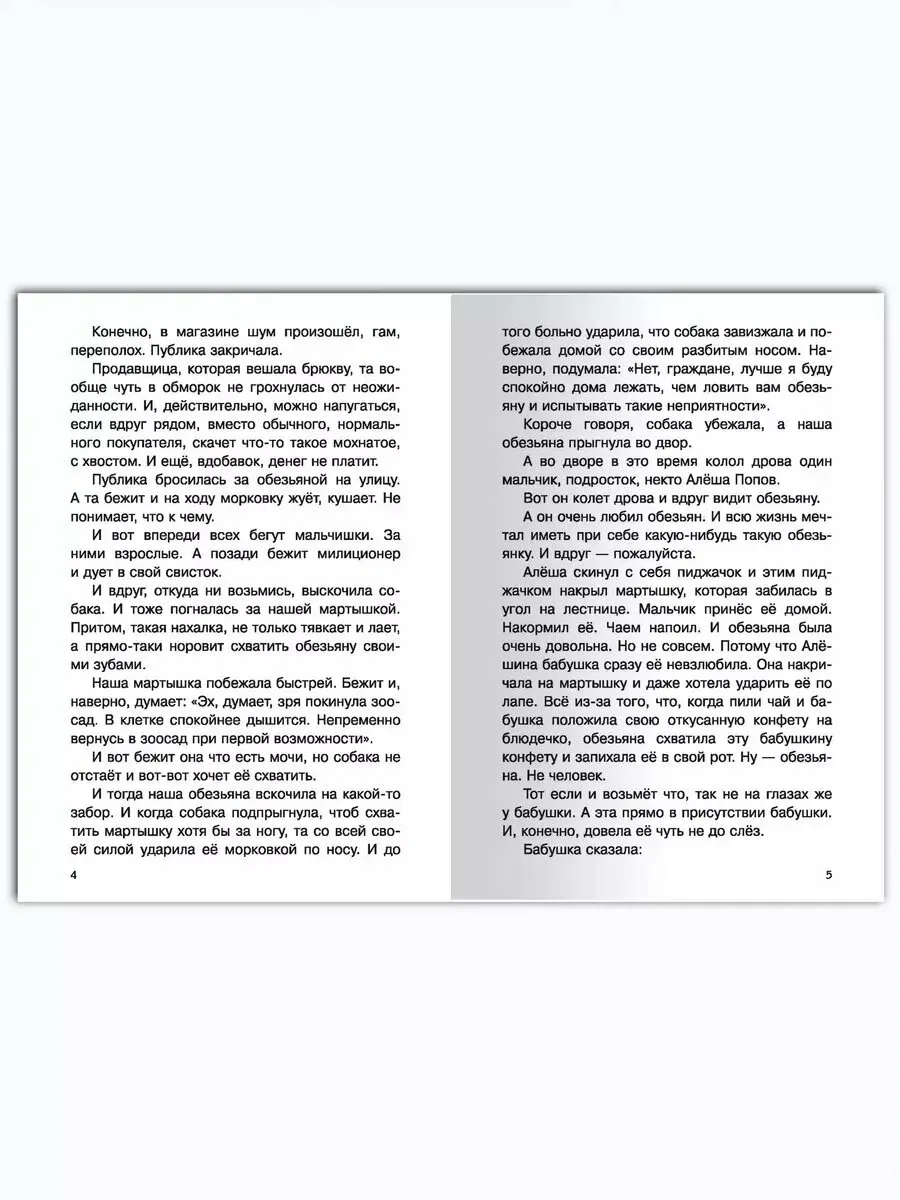 Конечно, в магазине шум произошёл, гам, переполох. Публика закричала.

Продавщица, которая вешала брюкву, та вообще чуть в обморок не грохнулась от неожиданности. И, действительно, можно напугаться, если вдруг рядом, вместо обычного, нормального покупателя, скачет что-то такое мохнатое, с хвостом. И ещё, вдобавок, денег не платит.

Публика бросилась за обезьяной на улицу. А та бежит и на ходу морковку жуёт, кушает. Не понимает, что к чему.

И вот впереди всех бегут мальчишки. За ними взрослые. А позади бежит милиционер и дует в свой свисток.

И вдруг, откуда ни возьмись, выскочила собака. И тоже погналась за нашей мартышкой. Притом, такая нахалка, не только тявкает и лает, а прямо-таки норовит схватить обезьяну своими зубами.

Наша мартышка побежала быстрей. Бежит и, наверно, думает: «Эх, думает, зря покинула зоосад. В клетке спокойнее дышится. Непременно вернусь в зоосад при первой возможности».

И вот бежит она что есть мочи, но собака не отстаёт и вот-вот хочет её схватить.

И тогда наша обезьяна вскочила на какой-то забор. И когда собака подпрыгнула, чтоб схватить мартышку хотя бы за ногу, та со всей своей силой ударила её морковкой по носу. И до

4

того больно ударила, что собака завизжала и побежала домой со своим разбитым носом. Наверно, подумала: «Нет, граждане, лучше я буду спокойно дома лежать, чем ловить вам обезьяну и испытывать такие неприятности».

Короче говоря, собака убежала, а наша обезьяна прыгнула во двор.

А во дворе в это время колол дрова один мальчик, подросток, некто Алёша Попов.

Вот он колет дрова и вдруг видит обезьяну.

А он очень любил обезьян. И всю жизнь мечтал иметь при себе какую-нибудь такую обезьянку. И вдруг — пожалуйста.

Алёша скинул с себя пиджачок и этим пиджачком накрыл мартышку, которая забилась в угол на лестнице. Мальчик принёс её домой. Накормил её. Чаем напоил. И обезьяна была очень довольна. Но не совсем. Потому что Алёшина бабушка сразу её невзлюбила. Она накричала на мартышку и даже хотела ударить её по лапе. Всё из-за того, что, когда пили чай и бабушка положила свою откусанную конфету на блюдечко, обезьяна схватила эту бабушкину конфету и запихала её в свой рот. Ну — обезьяна. Не человек.

Тот если и возьмёт что, так не на глазах же у бабушки. А эта прямо в присутствии бабушки. И, конечно, довела её чуть не до слёз.

Бабушка сказала:

5